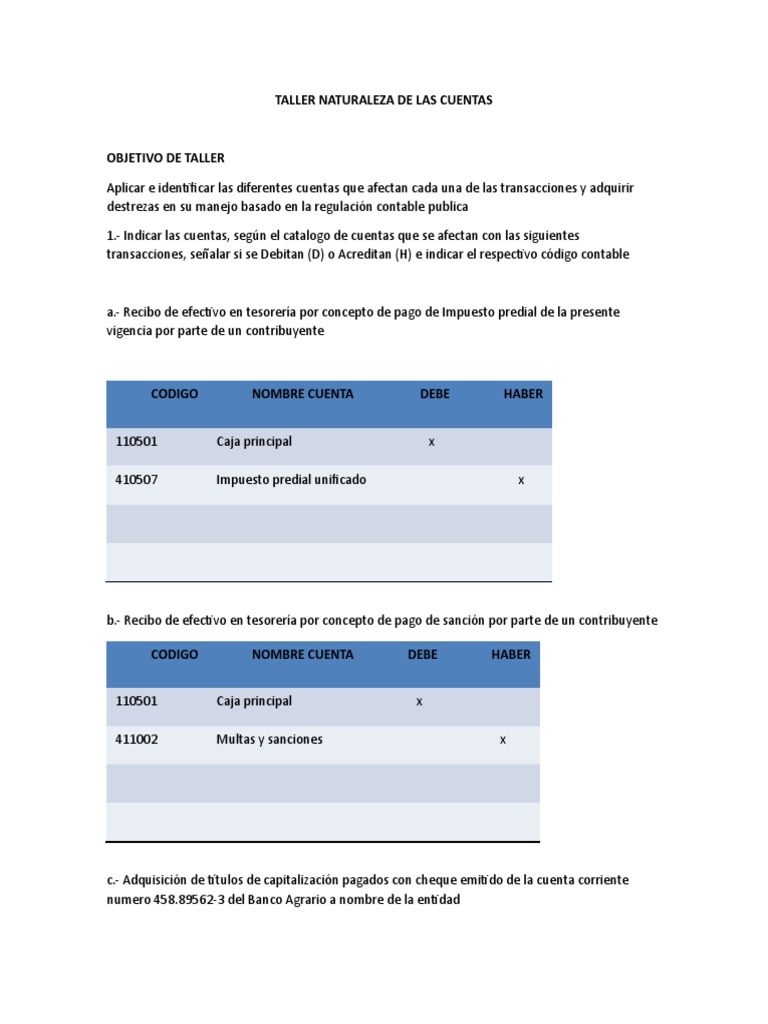 TALLER NATURALEZA DE LAS CUENTAS

OBJETIVO DE TALLER

Aplicar e identificar las diferentes cuentas que afectan cada una de las transacciones y adquirir destrezas en su manejo basado en la regulación contable publica

1.- Indicar las cuentas, según el catalogo de cuentas que se afectan con las siguientes transacciones, señalar si se Debitan (D) o Acreditan (H) e indicar el respectivo código contable

a.- Recibo de efectivo en tesorería por concepto de pago de Impuesto predial de la presente vigencia por parte de un contribuyente

| CODIGO | NOMBRE CUENTA | DEBE | HABER |
|---|---|---|---|
| 110501 | Caja principal | x | |
| 410507 | Impuesto predial unificado | | x |
| | | | |
| | | | |

b.- Recibo de efectivo en tesorería por concepto de pago de sanción por parte de un contribuyente

| CODIGO | NOMBRE CUENTA | DEBE | HABER |
|---|---|---|---|
| 110501 | Caja principal | x | |
| 411002 | Multas y sanciones | | x |
| | | | |
| | | | |

c.- Adquisición de títulos de capitalización pagados con cheque emitido de la cuenta corriente numero 458.89562-3 del Banco Agrario a nombre de la entidad